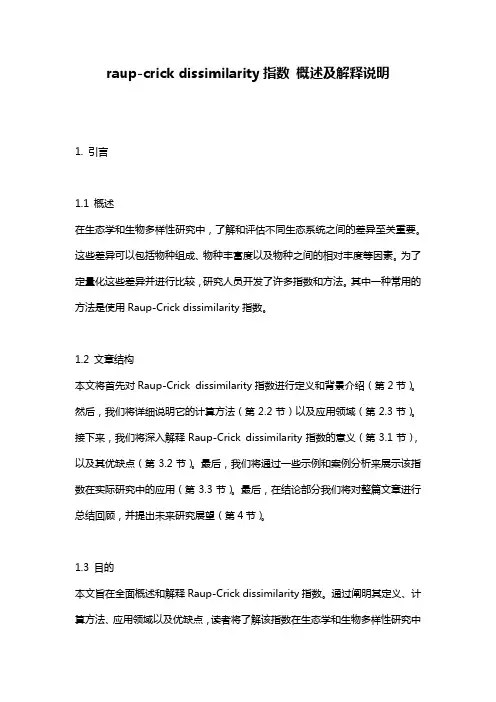 raup-crick dissimilarity 指数 概述及解释说明

1. 引言

1.1 概述
在生态学和生物多样性研究中，了解和评估不同生态系统之间的差异至关重要。这些差异可以包括物种组成、物种丰富度以及物种之间的相对丰度等因素。为了定量化这些差异并进行比较，研究人员开发了许多指数和方法。其中一种常用的方法是使用 Raup-Crick dissimilarity 指数。

1.2 文章结构
本文将首先对 Raup-Crick dissimilarity 指数进行定义和背景介绍（第 2 节）。然后，我们将详细说明它的计算方法（第 2.2 节）以及应用领域（第 2.3 节）。接下来，我们将深入解释 Raup-Crick dissimilarity 指数的意义（第 3.1 节），以及其优缺点（第 3.2 节）。最后，我们将通过一些示例和案例分析来展示该指数在实际研究中的应用（第 3.3 节）。最后，在结论部分我们将对整篇文章进行总结回顾，并提出未来研究展望（第 4 节）。

1.3 目的
本文旨在全面概述和解释 Raup-Crick dissimilarity 指数。通过阐明其定义、计算方法、应用领域以及优缺点，读者将了解该指数在生态学和生物多样性研究中